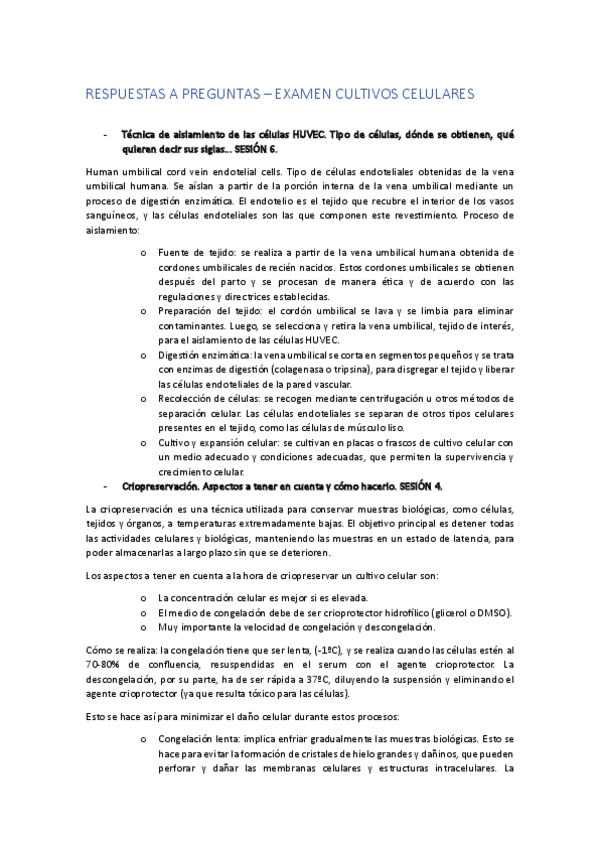 RESPUESTAS A PREGUNTAS – EXAMEN CULTIVOS CELULARES

- Técnica de aislamiento de las células HUVEC. Tipo de células, dónde se obtienen, qué quieren decir sus siglas… SESIÓN 6.

Human umbilical cord vein endotelial cells. Tipo de células endoteliales obtenidas de la vena umbilical humana. Se aíslan a partir de la porción interna de la vena umbilical mediante un proceso de digestión enzimática. El endotelio es el tejido que recubre el interior de los vasos sanguíneos, y las células endoteliales son las que componen este revestimiento. Proceso de aislamiento:

o Fuente de tejido: se realiza a partir de la vena umbilical humana obtenida de cordones umbilicales de recién nacidos. Estos cordones umbilicales se obtienen después del parto y se procesan de manera ética y de acuerdo con las regulaciones y directrices establecidas.
o Preparación del tejido: el cordón umbilical se lava y se limbia para eliminar contaminantes. Luego, se selecciona y retira la vena umbilical, tejido de interés, para el aislamiento de las células HUVEC.
o Digestión enzimática: la vena umbilical se corta en segmentos pequeños y se trata con enzimas de digestión (colagenasa o tripsina), para disgregar el tejido y liberar las células endoteliales de la pared vascular.
o Recolección de células: se recogen mediante centrifugación u otros métodos de separación celular. Las células endoteliales se separan de otros tipos celulares presentes en el tejido, como las células de músculo liso.
o Cultivo y expansión celular: se cultivan en placas o frascos de cultivo celular con un medio adecuado y condiciones adecuadas, que permiten la supervivencia y crecimiento celular.

- Criopreservación. Aspectos a tener en cuenta y cómo hacerlo. SESIÓN 4.

La criopreservación es una técnica utilizada para conservar muestras biológicas, como células, tejidos y órganos, a temperaturas extremadamente bajas. El objetivo principal es detener todas las actividades celulares y biológicas, manteniendo las muestras en un estado de latencia, para poder almacenarlas a largo plazo sin que se deterioren.

Los aspectos a tener en cuenta a la hora de criopreservar un cultivo celular son:

o La concentración celular es mejor si es elevada.
o El medio de congelación debe de ser crioprotector hidrofílico (glicerol o DMSO).
o Muy importante la velocidad de congelación y descongelación.

Cómo se realiza: la congelación tiene que ser lenta, (-1ºC), y se realiza cuando las células estén al 70-80% de confluencia, resuspendidas en el serum con el agente crioprotector. La descongelación, por su parte, ha de ser rápida a 37ºC, diluyendo la suspensión y eliminando el agente crioprotector (ya que resulta tóxico para las células).

Esto se hace así para minimizar el daño celular durante estos procesos:

o Congelación lenta: implica enfriar gradualmente las muestras biológicas. Esto se hace para evitar la formación de cristales de hielo grandes y dañinos, que pueden perforar y dañar las membranas celulares y estructuras intracelulares. La